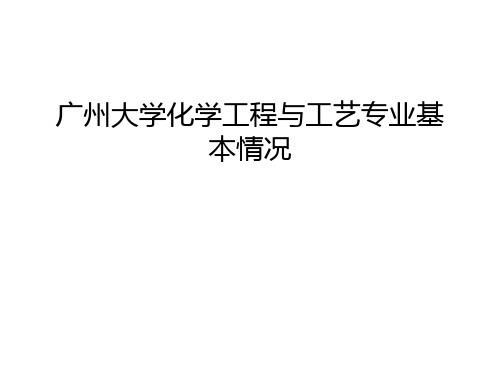 广州大学化学工程与工艺专业基本情况